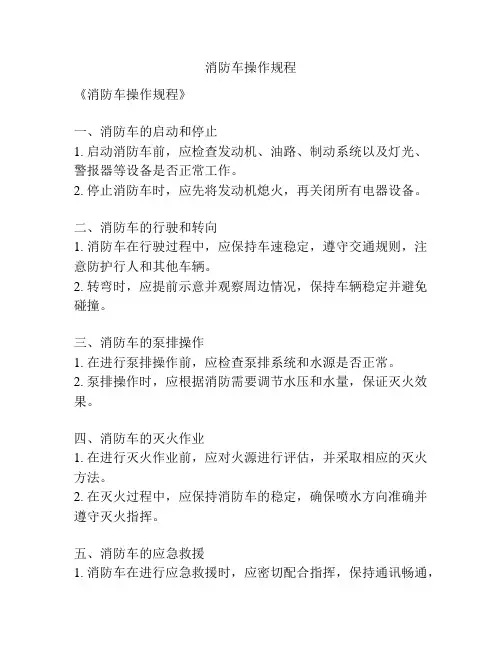 消防车操作规程

《消防车操作规程》

一、消防车的启动和停止
1. 启动消防车前，应检查发动机、油路、制动系统以及灯光、警报器等设备是否正常工作。
2. 停止消防车时，应先将发动机熄火，再关闭所有电器设备。

二、消防车的行驶和转向
1. 消防车在行驶过程中，应保持车速稳定，遵守交通规则，注意防护行人和其他车辆。
2. 转弯时，应提前示意并观察周边情况，保持车辆稳定并避免碰撞。

三、消防车的泵排操作
1. 在进行泵排操作前，应检查泵排系统和水源是否正常。
2. 泵排操作时，应根据消防需要调节水压和水量，保证灭火效果。

四、消防车的灭火作业
1. 在进行灭火作业前，应对火源进行评估，并采取相应的灭火方法。
2. 在灭火过程中，应保持消防车的稳定，确保喷水方向准确并遵守灭火指挥。

五、消防车的应急救援
1. 消防车在进行应急救援时，应密切配合指挥，保持通讯畅通，